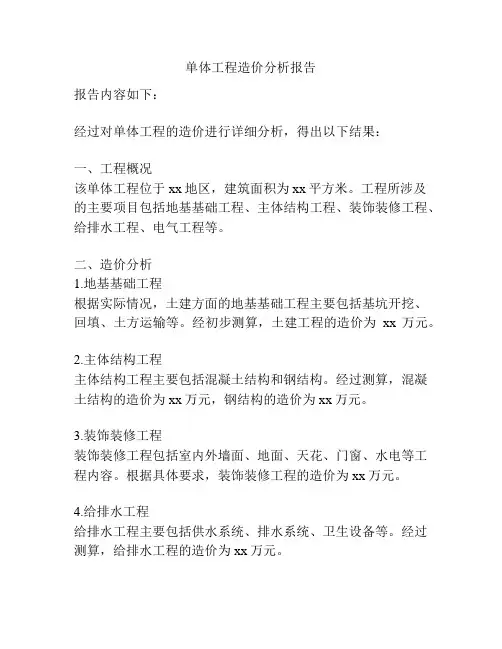 单体工程造价分析报告

报告内容如下：

经过对单体工程的造价进行详细分析，得出以下结果：

一、工程概况
该单体工程位于 xx 地区，建筑面积为 xx 平方米。工程所涉及的主要项目包括地基基础工程、主体结构工程、装饰装修工程、给排水工程、电气工程等。

二、造价分析
1.地基基础工程
根据实际情况，土建方面的地基基础工程主要包括基坑开挖、回填、土方运输等。经初步测算，土建工程的造价为 xx 万元。

2.主体结构工程
主体结构工程主要包括混凝土结构和钢结构。经过测算，混凝土结构的造价为 xx 万元，钢结构的造价为 xx 万元。

3.装饰装修工程
装饰装修工程包括室内外墙面、地面、天花、门窗、水电等工程内容。根据具体要求，装饰装修工程的造价为 xx 万元。

4.给排水工程
给排水工程主要包括供水系统、排水系统、卫生设备等。经过测算，给排水工程的造价为 xx 万元。